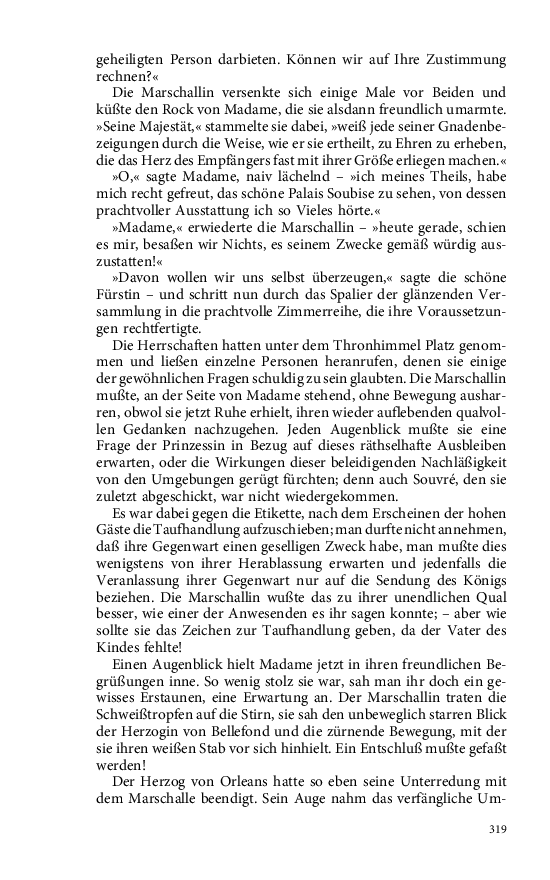 geheiligten Person darbieten. Können wir auf Ihre Zustimmung rechnen?«

Die Marschallin versenkte sich einige Male vor Beiden und küßte den Rock von Madame, die sie alsdann freundlich umarmte. »Seine Majestät,« stammelte sie dabei, »weiß jede seiner Gnadenbezeigungen durch die Weise, wie er sie ertheilt, zu Ehren zu erheben, die das Herz des Empfängers fast mit ihrer Größe erliegen machen.«

»O,« sagte Madame, naiv lächelnd – »ich meines Theils, habe mich recht gefreut, das schöne Palais Soubise zu sehen, von dessen prachtvoller Ausstattung ich so Vieles hörte.«

»Madame,« erwiederte die Marschallin – »heute gerade, schien es mir, besaßen wir Nichts, es seinem Zwecke gemäß würdig auszustatten!«

»Davon wollen wir uns selbst überzeugen,« sagte die schöne Fürstin – und schritt nun durch das Spalier der glänzenden Versammlung in die prachtvolle Zimmerreihe, die ihre Voraussetzungen rechtfertigte.

Die Herrschaften hatten unter dem Thronhimmel Platz genommen und ließen einzelne Personen heranrufen, denen sie einige der gewöhnlichen Fragen schuldig zu sein glaubten. Die Marschallin mußte, an der Seite von Madame stehend, ohne Bewegung ausharren, obwol sie jetzt Ruhe erhielt, ihren wieder auflebenden qualvollen Gedanken nachzugehen. Jeden Augenblick mußte sie eine Frage der Prinzessin in Bezug auf dieses räthselhafte Ausbleiben erwarten, oder die Wirkungen dieser beleidigenden Nachläßigkeit von den Umgebungen gerügt fürchten; denn auch Souvré, den sie zuletzt abgeschickt, war nicht wiedergekommen.

Es war dabei gegen die Etikette, nach dem Erscheinen der hohen Gäste die Taufhandlung aufzuschieben; man durfte nicht annehmen, daß ihre Gegenwart einen geselligen Zweck habe, man mußte dies wenigstens von ihrer Herablassung erwarten und jedenfalls die Veranlassung ihrer Gegenwart nur auf die Sendung des Königs beziehen. Die Marschallin wußte das zu ihrer unendlichen Qual besser, wie einer der Anwesenden es ihr sagen konnte; – aber wie sollte sie das Zeichen zur Taufhandlung geben, da der Vater des Kindes fehlte!

Einen Augenblick hielt Madame jetzt in ihren freundlichen Begrüßungen inne. So wenig stolz sie war, sah man ihr doch ein gewisses Erstaunen, eine Erwartung an. Der Marschallin traten die Schweißtropfen auf die Stirn, sie sah den unbeweglich starren Blick der Herzogin von Bellefond und die zürnende Bewegung, mit der sie ihren weißen Stab vor sich hinhielt. Ein Entschluß mußte gefaßt werden!

Der Herzog von Orleans hatte so eben seine Unterredung mit dem Marschalle beendigt. Sein Auge nahm das verfängliche Um-

319